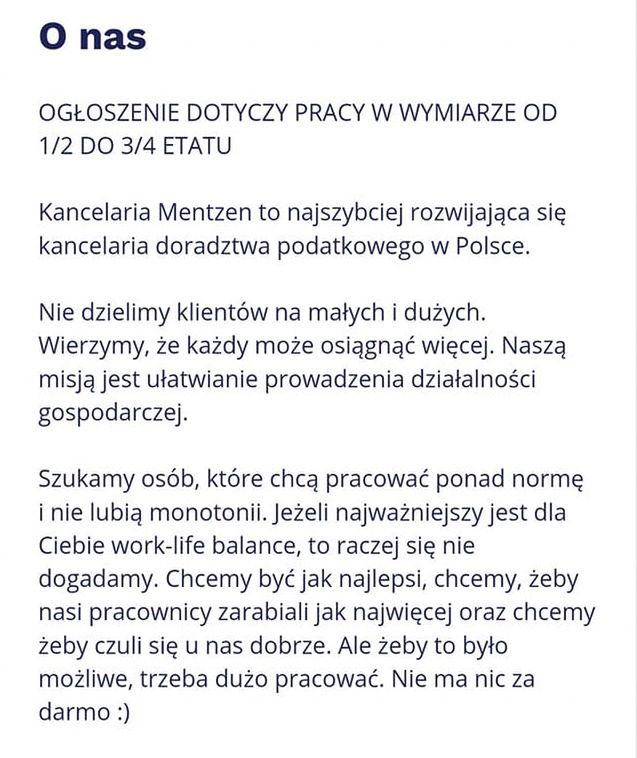 O nas

OGŁOSZENIE DOTYCZY PRACY W WYMIARZE OD 1/2 DO 3/4 ETATU

Kancelaria Mentzen to najszybciej rozwijająca się kancelaria doradztwa podatkowego w Polsce.

Nie dzielimy klientów na małych i dużych. Wierzymy, że każdy może osiągnąć więcej. Naszą misją jest ułatwianie prowadzenia działalności gospodarczej.

Szukamy osób, które chcą pracować ponad normę i nie lubią monotonii. Jeżeli najważniejszy jest dla Ciebie work-life balance, to raczej się nie dogadamy. Chcemy być jak najlepsi, chcemy, żeby nasi pracownicy zarabiali jak najwięcej oraz chcemy żeby czuli się u nas dobrze. Ale żeby to było możliwe, trzeba dużo pracować. Nie ma nic za darmo :)